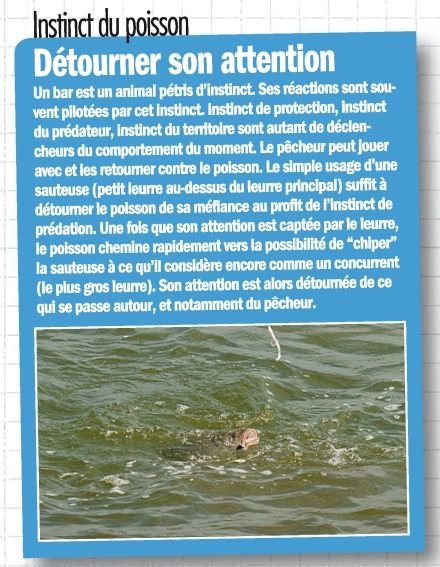 Instinct du poisson

Détourner son attention

Un bar est un animal pétris d'instinct. Ses réactions sont souvent pilotées par cet instinct. Instinct de protection, instinct du prédateur, instinct du territoire sont autant de déclencheurs du comportement du moment. Le pêcheur peut jouer avec et les retourner contre le poisson. Le simple usage d'une sauteuse (petit leurre au-dessus du leurre principal) suffit à détourner le poisson de sa méfiance au profit de l'instinct de prédation. Une fois que son attention est captée par le leurre, le poisson chemine rapidement vers la possibilité de "chiper" la sauteuse à ce qu'il considère encore comme un concurrent (le plus gros leurre). Son attention est alors détournée de ce qui se passe autour, et notamment du pêcheur.